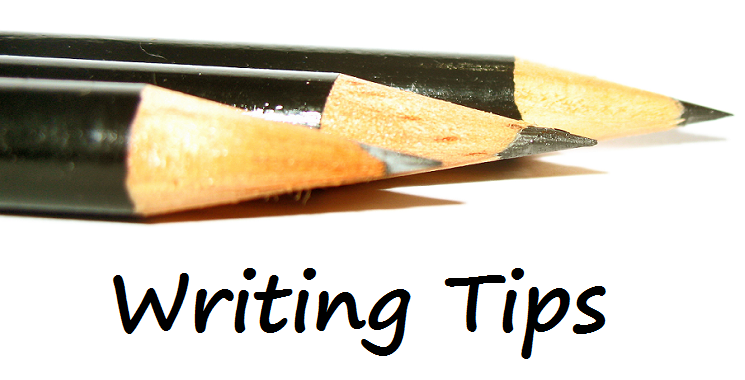 Writing Tips